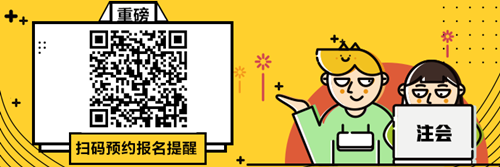 重磅

扫码预约报名提醒

注会